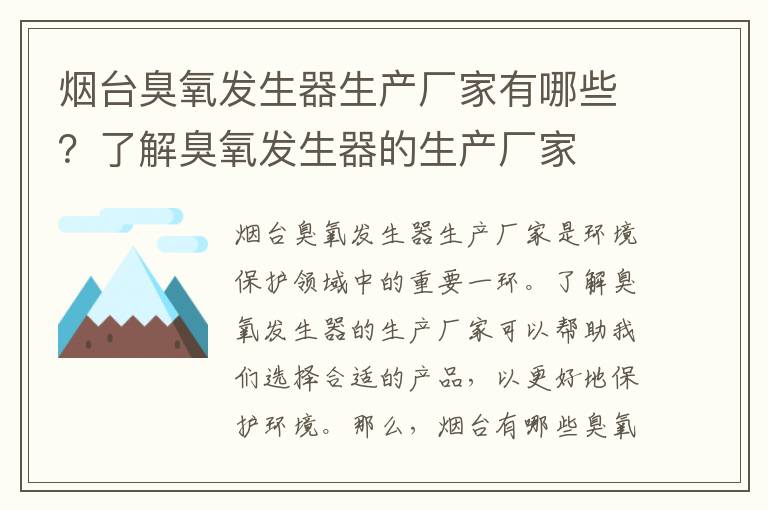 烟台臭氧发生器生产厂家有哪些？了解臭氧发生器的生产厂家

烟台臭氧发生器生产厂家是环境保护领域中的重要一环。了解臭氧发生器的生产厂家可以帮助我们选择合适的产品，以更好地保护环境。那么，烟台有哪些臭氧